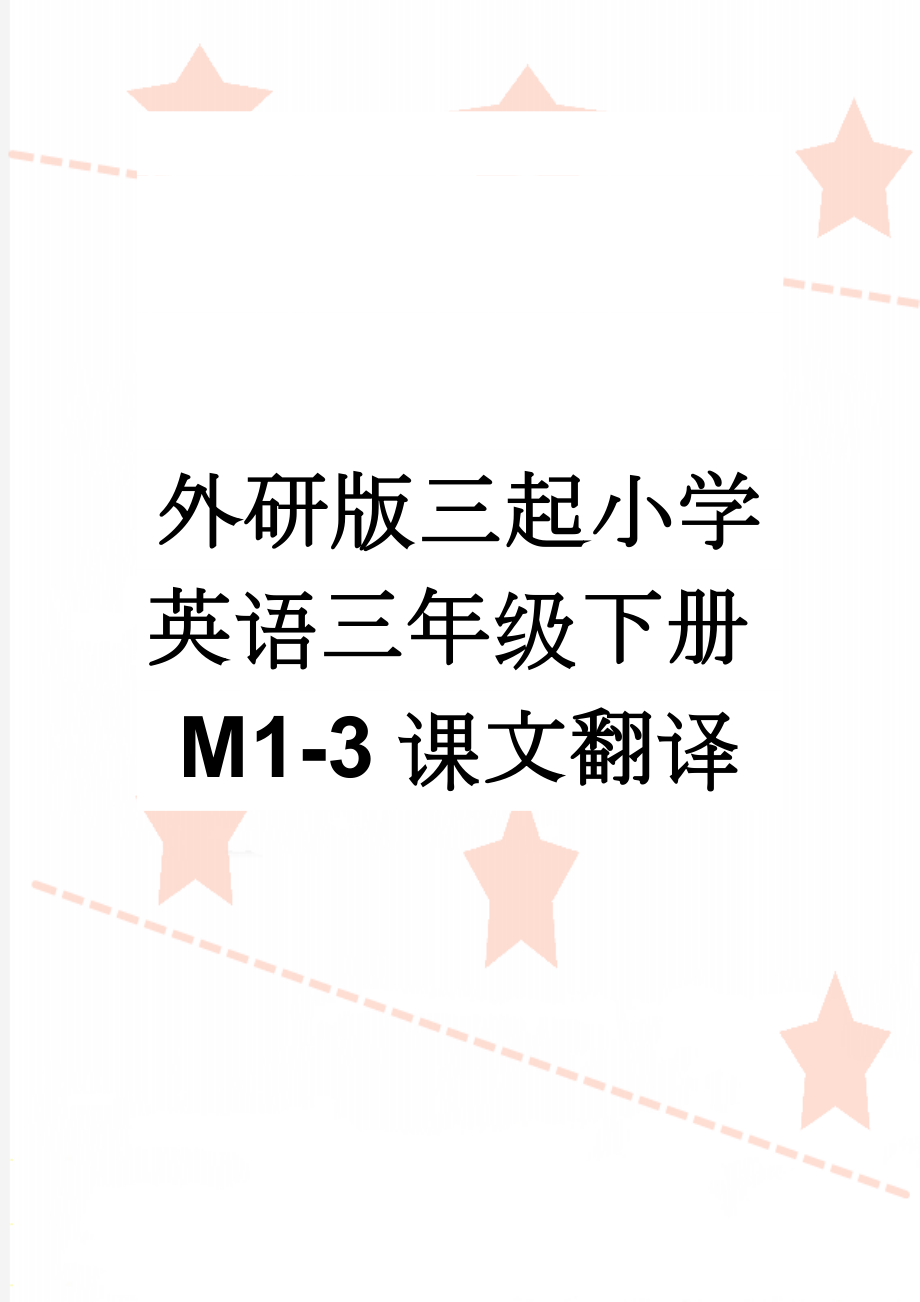 外研版三起小学英语三年级下册 M1-3 课文翻译